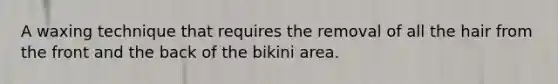 A waxing technique that requires the removal of all the hair from the front and the back of the bikini area.